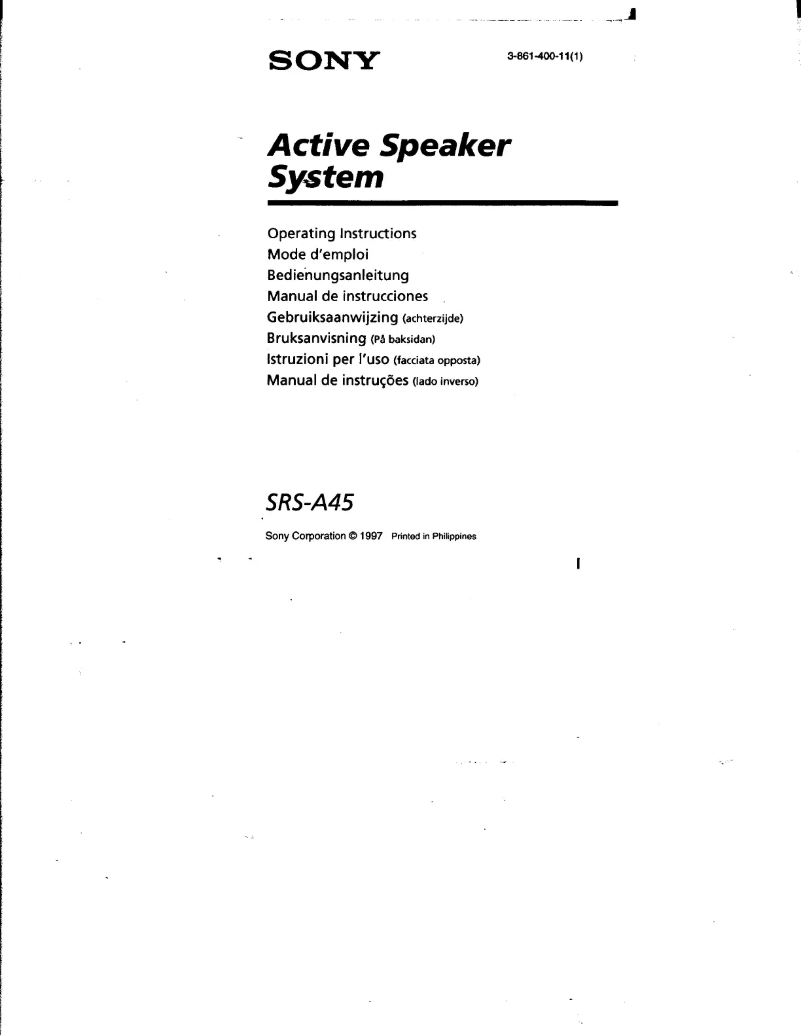 SONY

3-861-400-11(1)

Active Speaker System

Operating Instructions
Mode d'emploi
Bedienungsanleitung
Manual de instrucciones
Gebruiksaanwijzing (achterzijde)
Bruksanvisning (På baksidan)
Istruzioni per l'uso (facciata opposta)
Manual de instruções (lado inverso)

SRS-A45

Sony Corporation © 1997 Printed in Philippines